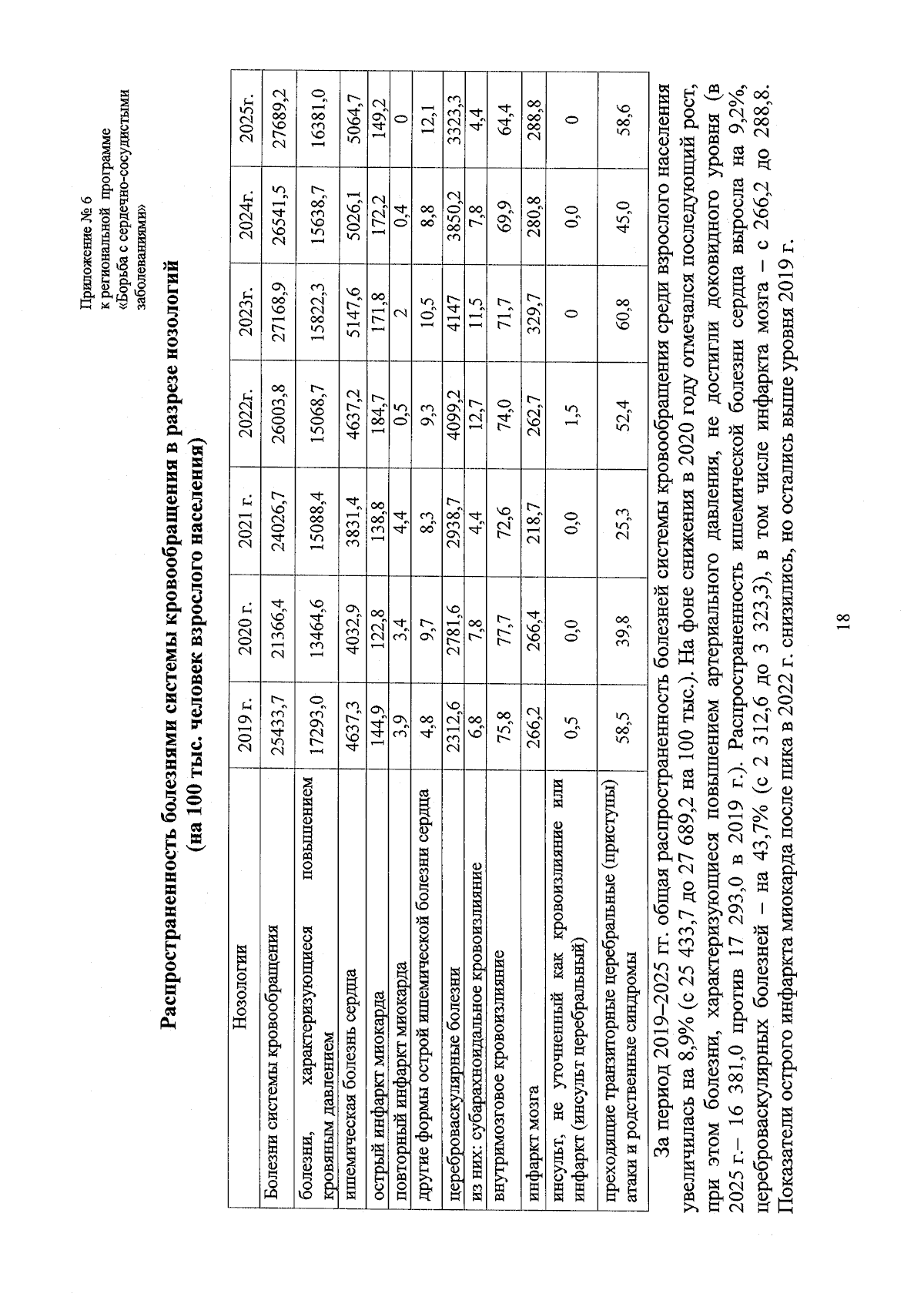 Приложение № 6
к региональной программе
«Борьба с сердечно-сосудистыми заболеваниями»

Распространенность болезнями системы кровообращения в разрезе нозологий
(на 100 тыс. человек взрослого населения)

| Нозологии | 2019 г. | 2020 г. | 2021 г. | 2022г. | 2023г. | 2024г. | 2025г. |
|---|---|---|---|---|---|---|---|
| Болезни системы кровообращения | 25433,7 | 21366,4 | 24026,7 | 26003,8 | 27168,9 | 26541,5 | 27689,2 |
| болезни, характеризующиеся повышением кровяным давлением | 17293,0 | 13464,6 | 15088,4 | 15068,7 | 15822,3 | 15638,7 | 16381,0 |
| ишемическая болезнь сердца | 4637,3 | 4032,9 | 3831,4 | 4637,2 | 5147,6 | 5026,1 | 5064,7 |
| острый инфаркт миокарда | 144,9 | 122,8 | 138,8 | 184,7 | 171,8 | 172,2 | 149,2 |
| повторный инфаркт миокарда | 3,9 | 3,4 | 4,4 | 0,5 | 2 | 0,4 | 0 |
| другие формы острой ишемической болезни сердца | 4,8 | 9,7 | 8,3 | 9,3 | 10,5 | 8,8 | 12,1 |
| цереброваскулярные болезни | 2312,6 | 2781,6 | 2938,7 | 4099,2 | 4147 | 3850,2 | 3323,3 |
| из них: субарахноидальное кровоизлияние | 6,8 | 7,8 | 4,4 | 12,7 | 11,5 | 7,8 | 4,4 |
| внутримозговое кровоизлияние | 75,8 | 77,7 | 72,6 | 74,0 | 71,7 | 69,9 | 64,4 |
| инфаркт мозга | 266,2 | 266,4 | 218,7 | 262,7 | 329,7 | 280,8 | 288,8 |
| инсульт, не уточненный как кровоизлияние или инфаркт (инсульт церебральный) | 0,5 | 0,0 | 0,0 | 1,5 | 0 | 0,0 | 0 |
| преходящие транзиторные церебральные (приступы) атаки и родственные синдромы | 58,5 | 39,8 | 25,3 | 52,4 | 60,8 | 45,0 | 58,6 |

За период 2019–2025 гг. общая распространенность болезней системы кровообращения среди взрослого населения увеличилась на 8,9% (с 25 433,7 до 27 689,2 на 100 тыс.). На фоне снижения в 2020 году отмечался последующий рост, при этом болезни, характеризующиеся повышением артериального давления, не достигли доковидного уровня (в 2025 г.– 16 381,0 против 17 293,0 в 2019 г.). Распространенность ишемической болезни сердца выросла на 9,2%, цереброваскулярных болезней – на 43,7% (с 2 312,6 до 3 323,3), в том числе инфаркта мозга – с 266,2 до 288,8. Показатели острого инфаркта миокарда после пика в 2022 г. снизились, но остались выше уровня 2019 г.

18